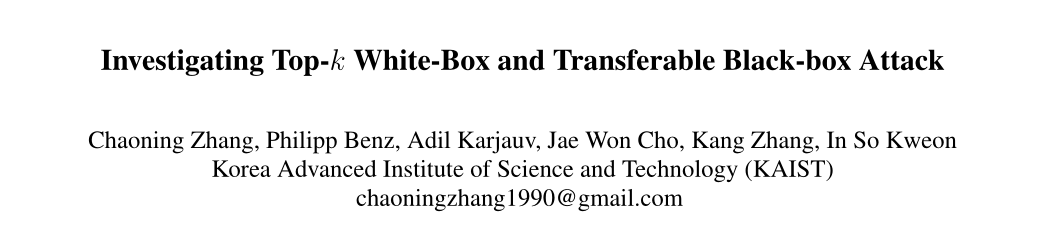 Investigating Top-$k$ White-Box and Transferable Black-box Attack

Chaoning Zhang, Philipp Benz, Adil Karjauv, Jae Won Cho, Kang Zhang, In So Kweon
Korea Advanced Institute of Science and Technology (KAIST)
chaoningzhang1990@gmail.com